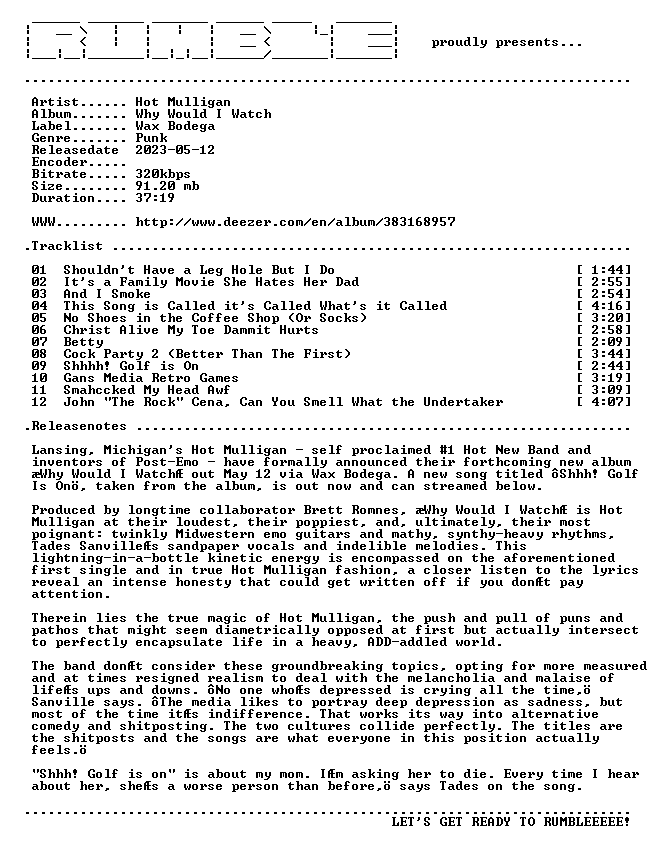 proudly presents...

Artist...... Hot Mulligan
Album....... Why Would I Watch
Label....... Wax Bodega
Genre....... Punk
Releasedate 2023-05-12
Encoder.....
Bitrate..... 320kbps
Size........ 91.20 mb
Duration.... 37:19

WWW......... http://www.deezer.com/en/album/383168957

.Tracklist

01 Shouldn't Have a Leg Hole But I Do [ 1:44]
02 It's a Family Movie She Hates Her Dad [ 2:55]
03 And I Smoke [ 2:54]
04 This Song is Called it's Called What's it Called [ 4:16]
05 No Shoes in the Coffee Shop (Or Socks) [ 3:20]
06 Christ Alive My Toe Dammit Hurts [ 2:58]
07 Betty [ 2:09]
08 Cock Party 2 (Better Than The First) [ 3:44]
09 Shhhh! Golf is On [ 2:44]
10 Gans Media Retro Games [ 3:19]
11 Smahccked My Head Awf [ 3:09]
12 John "The Rock" Cena, Can You Smell What the Undertaker [ 4:07]

.Releasenotes

Lansing, Michigan's Hot Mulligan - self proclaimed #1 Hot New Band and inventors of Post-Emo - have formally announced their forthcoming new album æWhy Would I WatchÆ out May 12 via Wax Bodega. A new song titled ôShhh! Golf Is Onö, taken from the album, is out now and can streamed below.

Produced by longtime collaborator Brett Romnes, æWhy Would I WatchÆ is Hot Mulligan at their loudest, their poppiest, and, ultimately, their most poignant: twinkly Midwestern emo guitars and mathy, synthy-heavy rhythms, Tades SanvilleÆs sandpaper vocals and indelible melodies. This lightning-in-a-bottle kinetic energy is encompassed on the aforementioned first single and in true Hot Mulligan fashion, a closer listen to the lyrics reveal an intense honesty that could get written off if you donÆt pay attention.

Therein lies the true magic of Hot Mulligan, the push and pull of puns and pathos that might seem diametrically opposed at first but actually intersect to perfectly encapsulate life in a heavy, ADD-addled world.

The band donÆt consider these groundbreaking topics, opting for more measured and at times resigned realism to deal with the melancholia and malaise of lifeÆs ups and downs. ôNo one whoÆs depressed is crying all the time,ö Sanville says. ôThe media likes to portray deep depression as sadness, but most of the time itÆs indifference. That works its way into alternative comedy and shitposting. The two cultures collide perfectly. The titles are the shitposts and the songs are what everyone in this position actually feels.ö

"Shhh! Golf is on" is about my mom. IÆm asking her to die. Every time I hear about her, sheÆs a worse person than before,ö says Tades on the song.

LET'S GET READY TO RUMBLEEEEE!